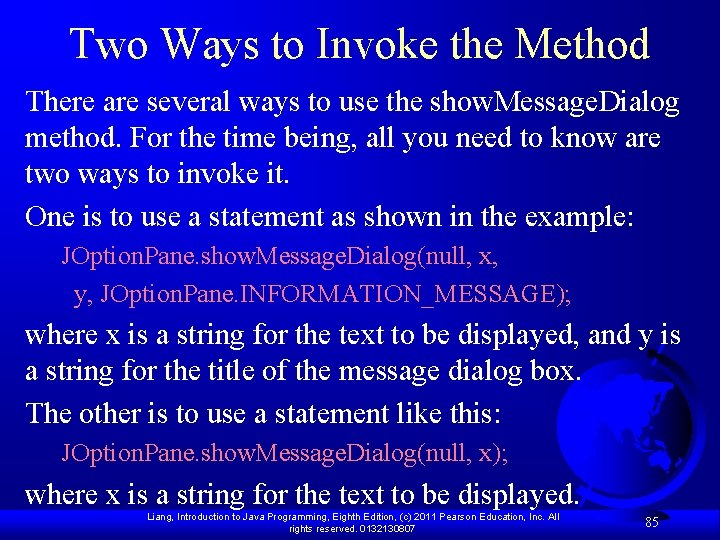 Two Ways to Invoke the Method

There are several ways to use the showMessageDialog method. For the time being, all you need to know are two ways to invoke it.

One is to use a statement as shown in the example:

JOptionPane.showMessageDialog(null, x,
y, JOptionPane.INFORMATION_MESSAGE);

where x is a string for the text to be displayed, and y is a string for the title of the message dialog box.

The other is to use a statement like this:

JOptionPane.showMessageDialog(null, x);

where x is a string for the text to be displayed.

Liang, Introduction to Java Programming, Eighth Edition, (c) 2011 Pearson Education, Inc. All rights reserved. 0132130807

85